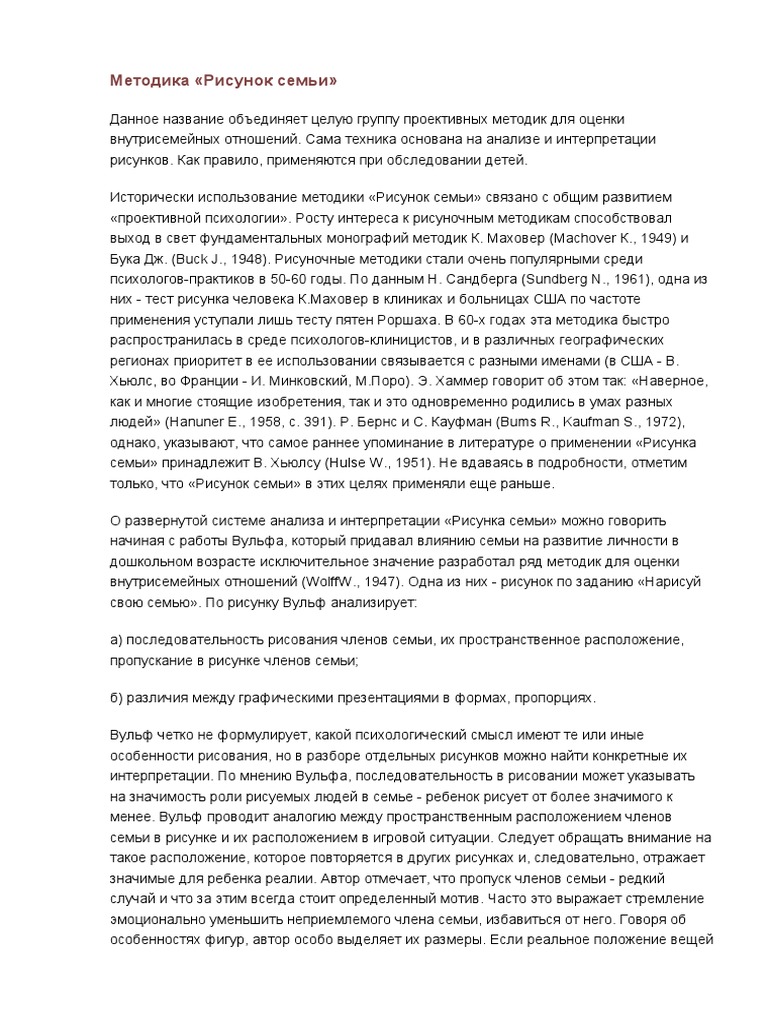 Методика «Рисунок семьи»

Данное название объединяет целую группу проективных методик для оценки внутрисемейных отношений. Сама техника основана на анализе и интерпретации рисунков. Как правило, применяются при обследовании детей.

Исторически использование методики «Рисунок семьи» связано с общим развитием «проективной психологии». Росту интереса к рисуночным методикам способствовал выход в свет фундаментальных монографий методик К. Маховер (Machover K., 1949) и Бука Дж. (Buck J., 1948). Рисуночные методики стали очень популярными среди психологов-практиков в 50-60 годы. По данным Н. Сандберга (Sundberg N., 1961), одна из них - тест рисунка человека К.Маховер в клиниках и больницах США по частоте применения уступали лишь тесту пятен Роршаха. В 60-х годах эта методика быстро распространилась в среде психологов-клиницистов, и в различных географических регионах приоритет в ее использовании связывается с разными именами (в США - В. Хьюлс, во Франции - И. Минковский, М.Поро). Э. Хаммер говорит об этом так: «Наверное, как и многие стоящие изобретения, так и это одновременно родились в умах разных людей» (Hanuner E., 1958, с. 391). Р. Бернс и С. Кауфман (Bums R., Kaufman S., 1972), однако, указывают, что самое раннее упоминание в литературе о применении «Рисунка семьи» принадлежит В. Хьюлсу (Hulse W., 1951). Не вдаваясь в подробности, отметим только, что «Рисунок семьи» в этих целях применяли еще раньше.

О развернутой системе анализа и интерпретации «Рисунка семьи» можно говорить начиная с работы Вульфа, который придавал влиянию семьи на развитие личности в дошкольном возрасте исключительное значение разработал ряд методик для оценки внутрисемейных отношений (WolffW., 1947). Одна из них - рисунок по заданию «Нарисуй свою семью». По рисунку Вульф анализирует:

а) последовательность рисования членов семьи, их пространственное расположение, пропускание в рисунке членов семьи;

б) различия между графическими презентациями в формах, пропорциях.

Вульф четко не формулирует, какой психологический смысл имеют те или иные особенности рисования, но в разборе отдельных рисунков можно найти конкретные их интерпретации. По мнению Вульфа, последовательность в рисовании может указывать на значимость роли рисуемых людей в семье - ребенок рисует от более значимого к менее. Вульф проводит аналогию между пространственным расположением членов семьи в рисунке и их расположением в игровой ситуации. Следует обращать внимание на такое расположение, которое повторяется в других рисунках и, следовательно, отражает значимые для ребенка реалии. Автор отмечает, что пропуск членов семьи - редкий случай и что за этим всегда стоит определенный мотив. Часто это выражает стремление эмоционально уменьшить неприемлемого члена семьи, избавиться от него. Говоря об особенностях фигур, автор особо выделяет их размеры. Если реальное положение вещей